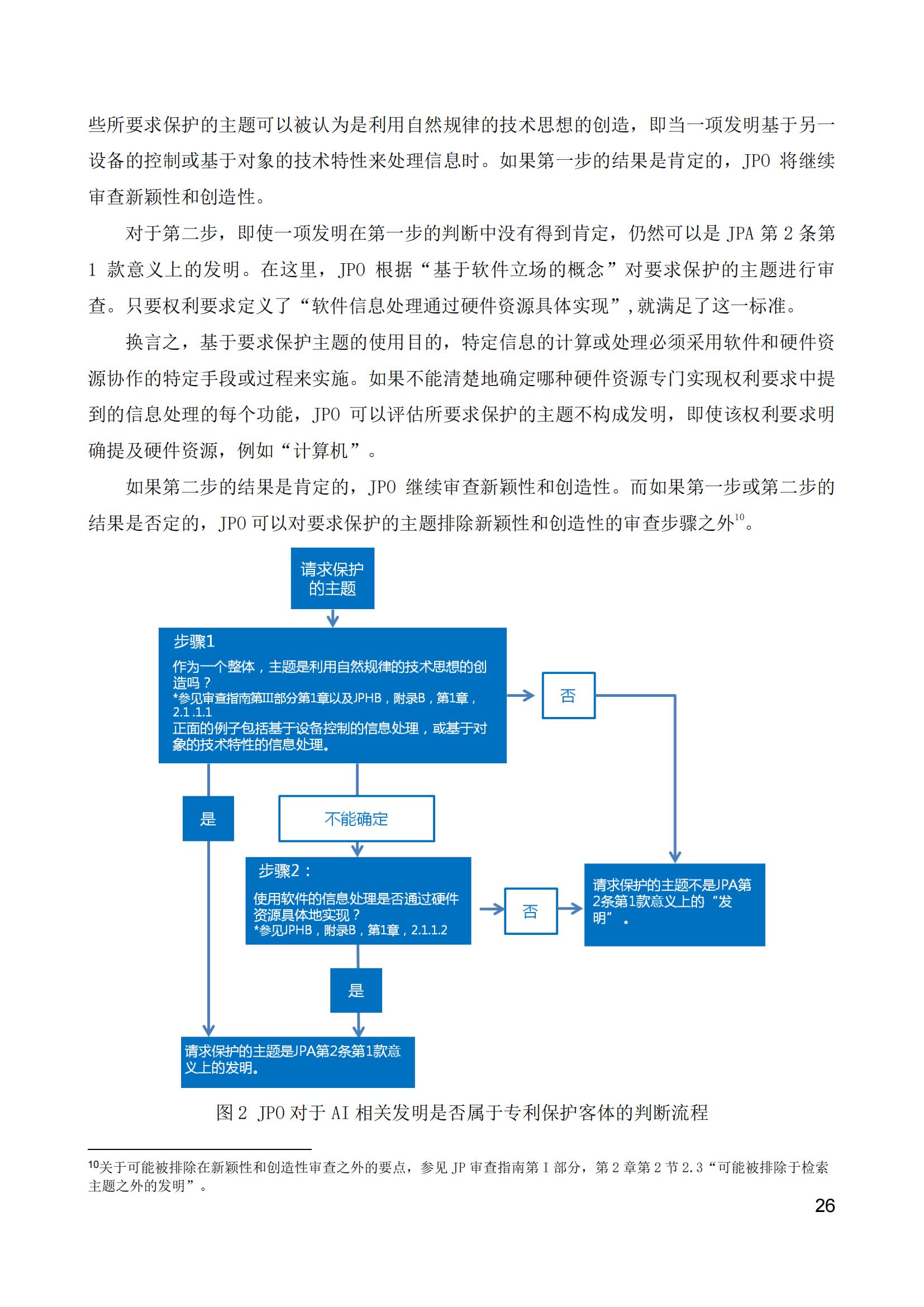 些所要求保护的主题可以被认为是利用自然规律的技术思想的创造，即当一项发明基于另一设备的控制或基于对象的技术特性来处理信息时。如果第一步的结果是肯定的，JPO 将继续审查新颖性和创造性。

对于第二步，即使一项发明在第一步的判断中没有得到肯定，仍然可以是 JPA 第 2 条第 1 款意义上的发明。在这里，JPO 根据“基于软件立场的概念”对要求保护的主题进行审查。只要权利要求定义了“软件信息处理通过硬件资源具体实现”，就满足了这一标准。

换言之，基于要求保护主题的使用目的，特定信息的计算或处理必须采用软件和硬件资源协作的特定手段或过程来实施。如果不能清楚地确定哪种硬件资源专门实现权利要求中提到的信息处理的每个功能，JPO 可以评估所要求保护的主题不构成发明，即使该权利要求明确提及硬件资源，例如“计算机”。

如果第二步的结果是肯定的，JPO 继续审查新颖性和创造性。而如果第一步或第二步的结果是否定的，JPO 可以对要求保护的主题排除新颖性和创造性的审查步骤之外$^{10}$。

请求保护的主题

步骤1
作为一个整体，主题是利用自然规律的技术思想的创造吗？
*参见审查指南第III部分第1章以及JPHB，附录B，第1章，2.1.1.1
正面的例子包括基于设备控制的信息处理，或基于对象的技术特性的信息处理。

否

是

不能确定

步骤2：
使用软件的信息处理是否通过硬件资源具体地实现？
*参见JPHB，附录B，第1章，2.1.1.2

否

请求保护的主题不是JPA第2条第1款意义上的“发明”。

是

请求保护的主题是JPA第2条第1款意义上的发明。

图 2 JPO 对于 AI 相关发明是否属于专利保护客体的判断流程

$^{10}$关于可能被排除在新颖性和创造性审查之外的要点，参见 JP 审查指南第 I 部分，第 2 章第 2 节 2.3“可能被排除于检索主题之外的发明”。

26